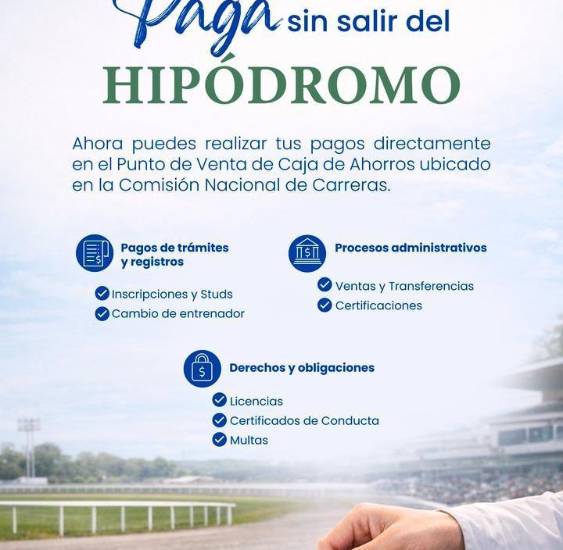 Paga sin salir del

HIPÓDROMO

Ahora puedes realizar tus pagos directamente en el Punto de Venta de Caja de Ahorros ubicado en la Comisión Nacional de Carreras.

Pagos de trámites y registros

Inscripciones y Studs
Cambio de entrenador

Procesos administrativos

Ventas y Transferencias
Certificaciones

Derechos y obligaciones

Licencias
Certificados de Conducta
Multas